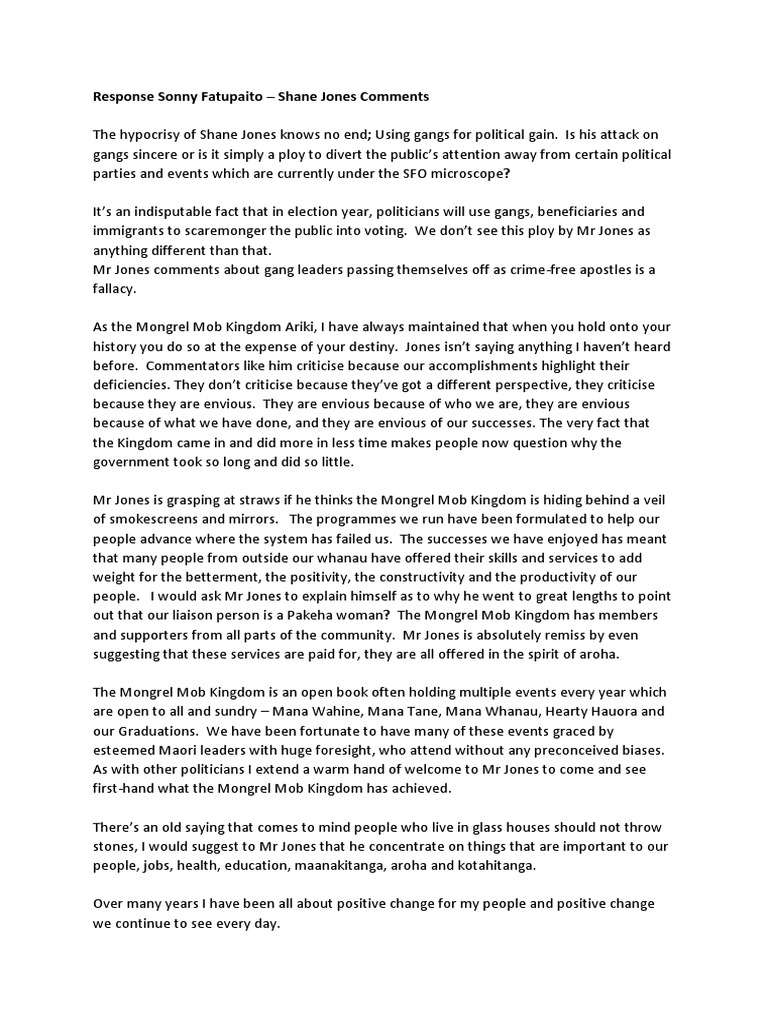 Response Sonny Fatupaito – Shane Jones Comments

The hypocrisy of Shane Jones knows no end; Using gangs for political gain. Is his attack on gangs sincere or is it simply a ploy to divert the public's attention away from certain political parties and events which are currently under the SFO microscope?

It's an indisputable fact that in election year, politicians will use gangs, beneficiaries and immigrants to scaremonger the public into voting. We don't see this ploy by Mr Jones as anything different than that.
Mr Jones comments about gang leaders passing themselves off as crime-free apostles is a fallacy.

As the Mongrel Mob Kingdom Ariki, I have always maintained that when you hold onto your history you do so at the expense of your destiny. Jones isn't saying anything I haven't heard before. Commentators like him criticise because our accomplishments highlight their deficiencies. They don't criticise because they've got a different perspective, they criticise because they are envious. They are envious because of who we are, they are envious because of what we have done, and they are envious of our successes. The very fact that the Kingdom came in and did more in less time makes people now question why the government took so long and did so little.

Mr Jones is grasping at straws if he thinks the Mongrel Mob Kingdom is hiding behind a veil of smokescreens and mirrors. The programmes we run have been formulated to help our people advance where the system has failed us. The successes we have enjoyed has meant that many people from outside our whanau have offered their skills and services to add weight for the betterment, the positivity, the constructivity and the productivity of our people. I would ask Mr Jones to explain himself as to why he went to great lengths to point out that our liaison person is a Pakeha woman? The Mongrel Mob Kingdom has members and supporters from all parts of the community. Mr Jones is absolutely remiss by even suggesting that these services are paid for, they are all offered in the spirit of aroha.

The Mongrel Mob Kingdom is an open book often holding multiple events every year which are open to all and sundry – Mana Wahine, Mana Tane, Mana Whanau, Hearty Hauora and our Graduations. We have been fortunate to have many of these events graced by esteemed Maori leaders with huge foresight, who attend without any preconceived biases. As with other politicians I extend a warm hand of welcome to Mr Jones to come and see first-hand what the Mongrel Mob Kingdom has achieved.

There's an old saying that comes to mind people who live in glass houses should not throw stones, I would suggest to Mr Jones that he concentrate on things that are important to our people, jobs, health, education, maanakitanga, aroha and kotahitanga.

Over many years I have been all about positive change for my people and positive change we continue to see every day.